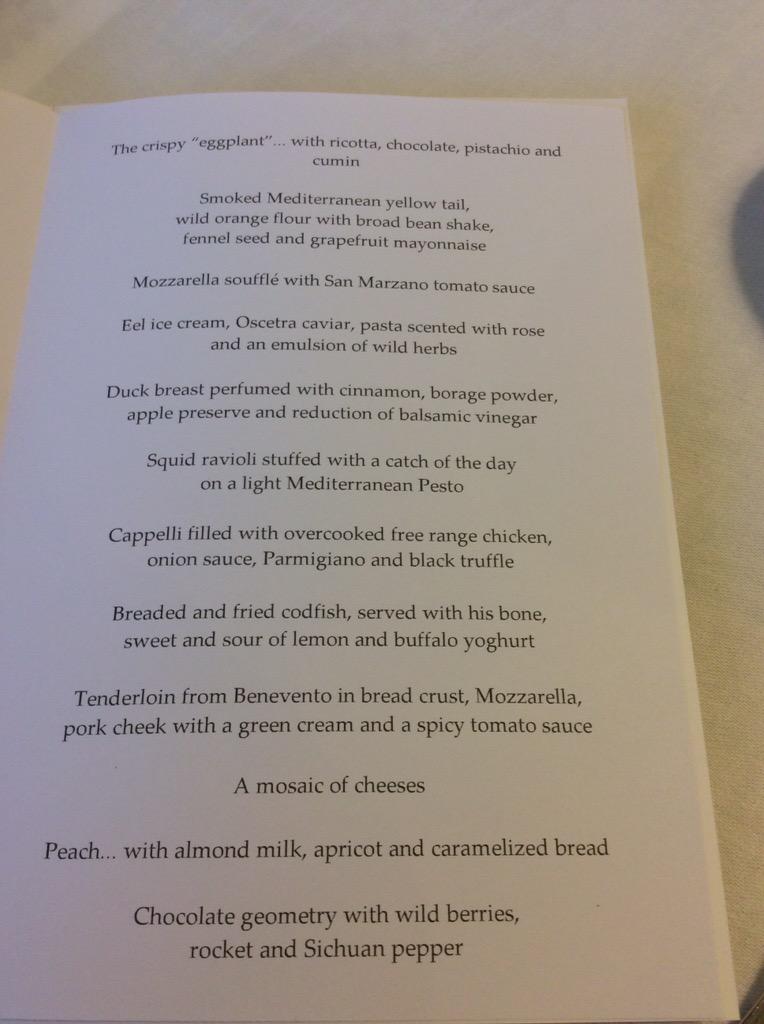 The crispy "eggplant"... with ricotta, chocolate, pistachio and cumin

Smoked Mediterranean yellow tail,
wild orange flour with broad bean shake,
fennel seed and grapefruit mayonnaise

Mozzarella soufflé with San Marzano tomato sauce

Eel ice cream, Oscetra caviar, pasta scented with rose
and an emulsion of wild herbs

Duck breast perfumed with cinnamon, borage powder,
apple preserve and reduction of balsamic vinegar

Squid ravioli stuffed with a catch of the day
on a light Mediterranean Pesto

Cappelli filled with overcooked free range chicken,
onion sauce, Parmigiano and black truffle

Breaded and fried codfish, served with his bone,
sweet and sour of lemon and buffalo yoghurt

Tenderloin from Benevento in bread crust, Mozzarella,
pork cheek with a green cream and a spicy tomato sauce

A mosaic of cheeses

Peach... with almond milk, apricot and caramelized bread

Chocolate geometry with wild berries,
rocket and Sichuan pepper